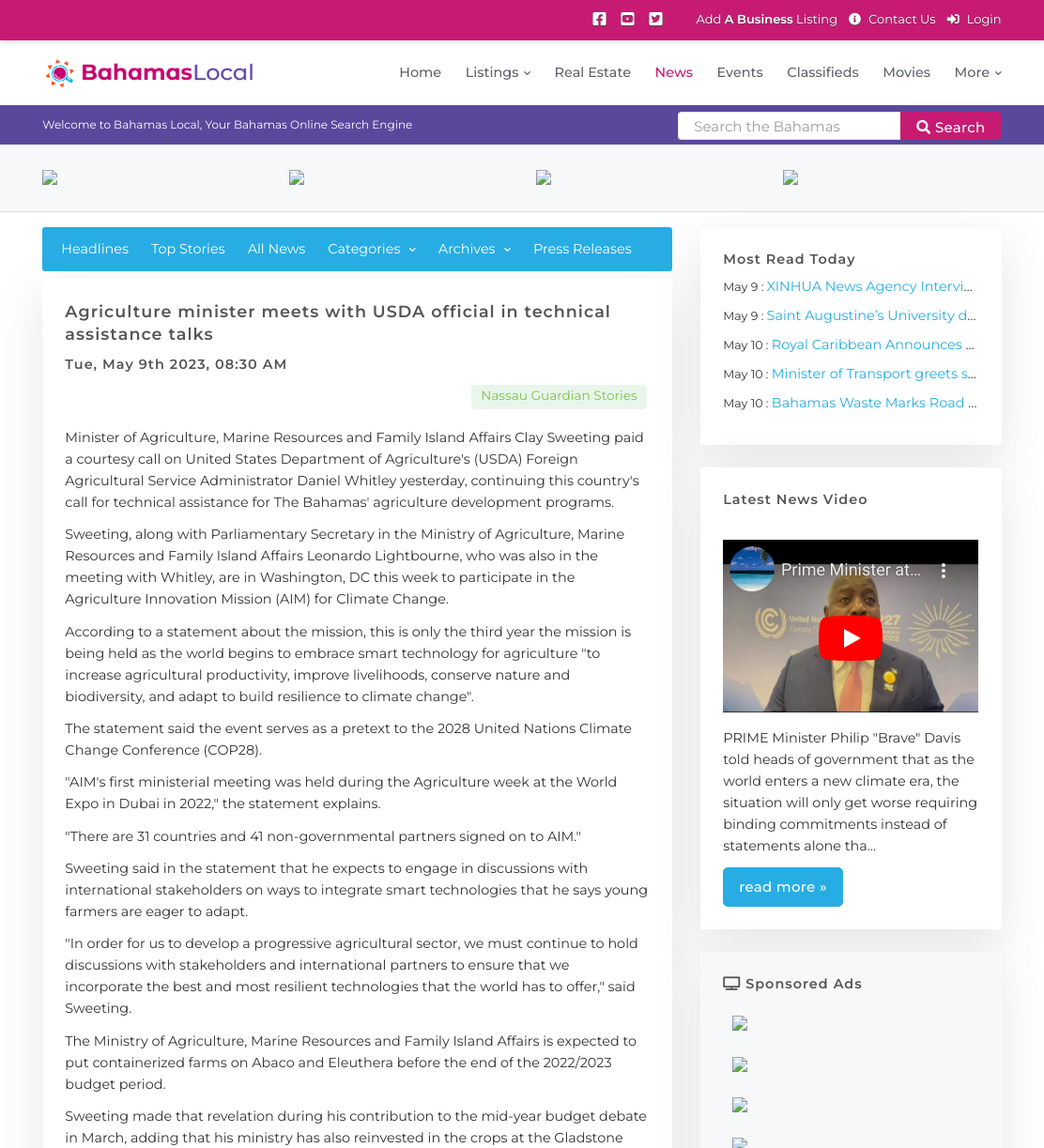 Add A Business Listing Contact Us Login

BahamasLocal

Home Listings Real Estate News Events Classifieds Movies More

Welcome to Bahamas Local, Your Bahamas Online Search Engine

Search the Bahamas Search

Headlines Top Stories All News Categories Archives Press Releases

Agriculture minister meets with USDA official in technical assistance talks

Tue, May 9th 2023, 08:30 AM

Nassau Guardian Stories

Minister of Agriculture, Marine Resources and Family Island Affairs Clay Sweeting paid a courtesy call on United States Department of Agriculture's (USDA) Foreign Agricultural Service Administrator Daniel Whitley yesterday, continuing this country's call for technical assistance for The Bahamas' agriculture development programs.

Sweeting, along with Parliamentary Secretary in the Ministry of Agriculture, Marine Resources and Family Island Affairs Leonardo Lightbourne, who was also in the meeting with Whitley, are in Washington, DC this week to participate in the Agriculture Innovation Mission (AIM) for Climate Change.

According to a statement about the mission, this is only the third year the mission is being held as the world begins to embrace smart technology for agriculture "to increase agricultural productivity, improve livelihoods, conserve nature and biodiversity, and adapt to build resilience to climate change".

The statement said the event serves as a pretext to the 2028 United Nations Climate Change Conference (COP28).

"AIM's first ministerial meeting was held during the Agriculture week at the World Expo in Dubai in 2022," the statement explains.

"There are 31 countries and 41 non-governmental partners signed on to AIM."

Sweeting said in the statement that he expects to engage in discussions with international stakeholders on ways to integrate smart technologies that he says young farmers are eager to adapt.

"In order for us to develop a progressive agricultural sector, we must continue to hold discussions with stakeholders and international partners to ensure that we incorporate the best and most resilient technologies that the world has to offer," said Sweeting.

The Ministry of Agriculture, Marine Resources and Family Island Affairs is expected to put containerized farms on Abaco and Eleuthera before the end of the 2022/2023 budget period.

Sweeting made that revelation during his contribution to the mid-year budget debate in March, adding that his ministry has also reinvested in the crops at the Gladstone

Most Read Today

May 9 : XINHUA News Agency Intervi...

May 9 : Saint Augustine's University d...

May 10 : Royal Caribbean Announces ...

May 10 : Minister of Transport greets s...

May 10 : Bahamas Waste Marks Road ...

Latest News Video

Prime Minister at...

PRIME Minister Philip "Brave" Davis told heads of government that as the world enters a new climate era, the situation will only get worse requiring binding commitments instead of statements alone tha...

read more »

Sponsored Ads